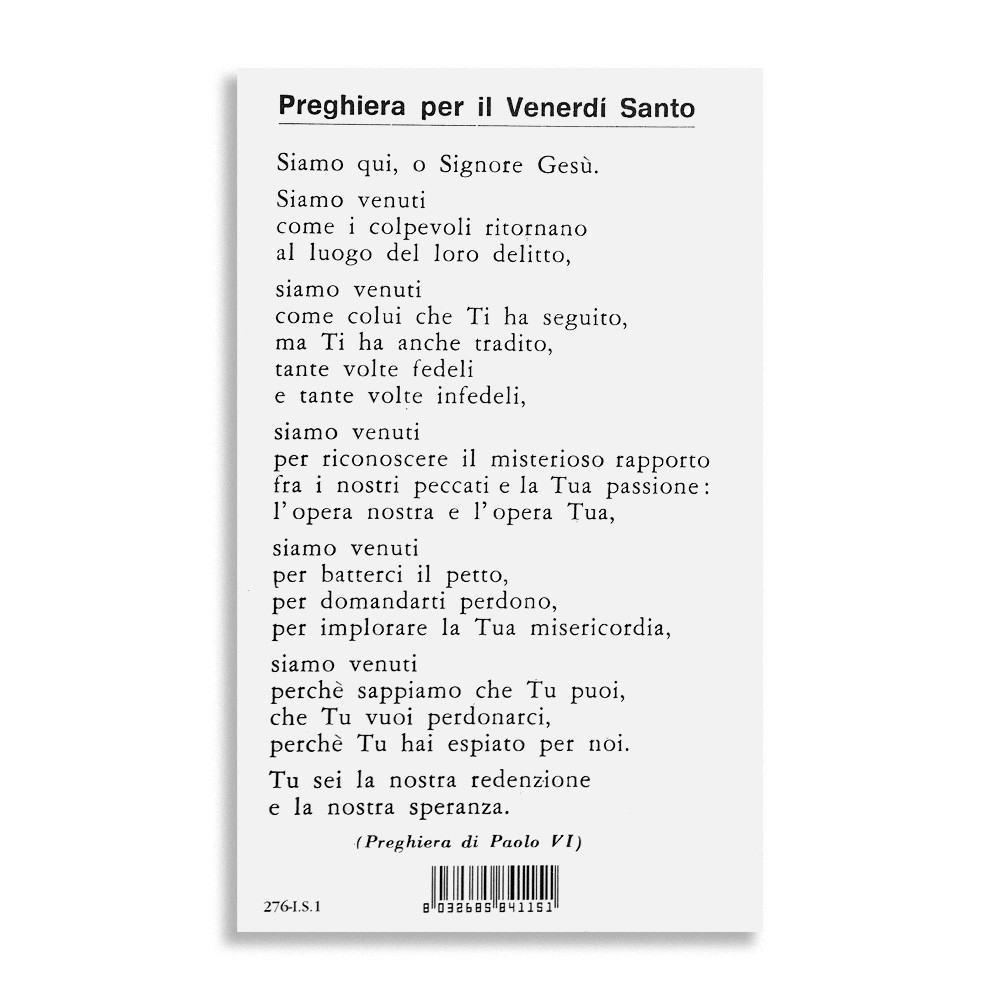 Preghiera per il Venerdí Santo

Siamo qui, o Signore Gesù.

Siamo venuti
come i colpevoli ritornano
al luogo del loro delitto,

siamo venuti
come colui che Ti ha seguito,
ma Ti ha anche tradito,
tante volte fedeli
e tante volte infedeli,

siamo venuti
per riconoscere il misterioso rapporto
fra i nostri peccati e la Tua passione:
l'opera nostra e l'opera Tua,

siamo venuti
per batterci il petto,
per domandarti perdono,
per implorare la Tua misericordia,

siamo venuti
perchè sappiamo che Tu puoi,
che Tu vuoi perdonarci,
perchè Tu hai espiato per noi.

Tu sei la nostra redenzione
e la nostra speranza.

(Preghiera di Paolo VI)

276-I.S.1

8 032685 841151